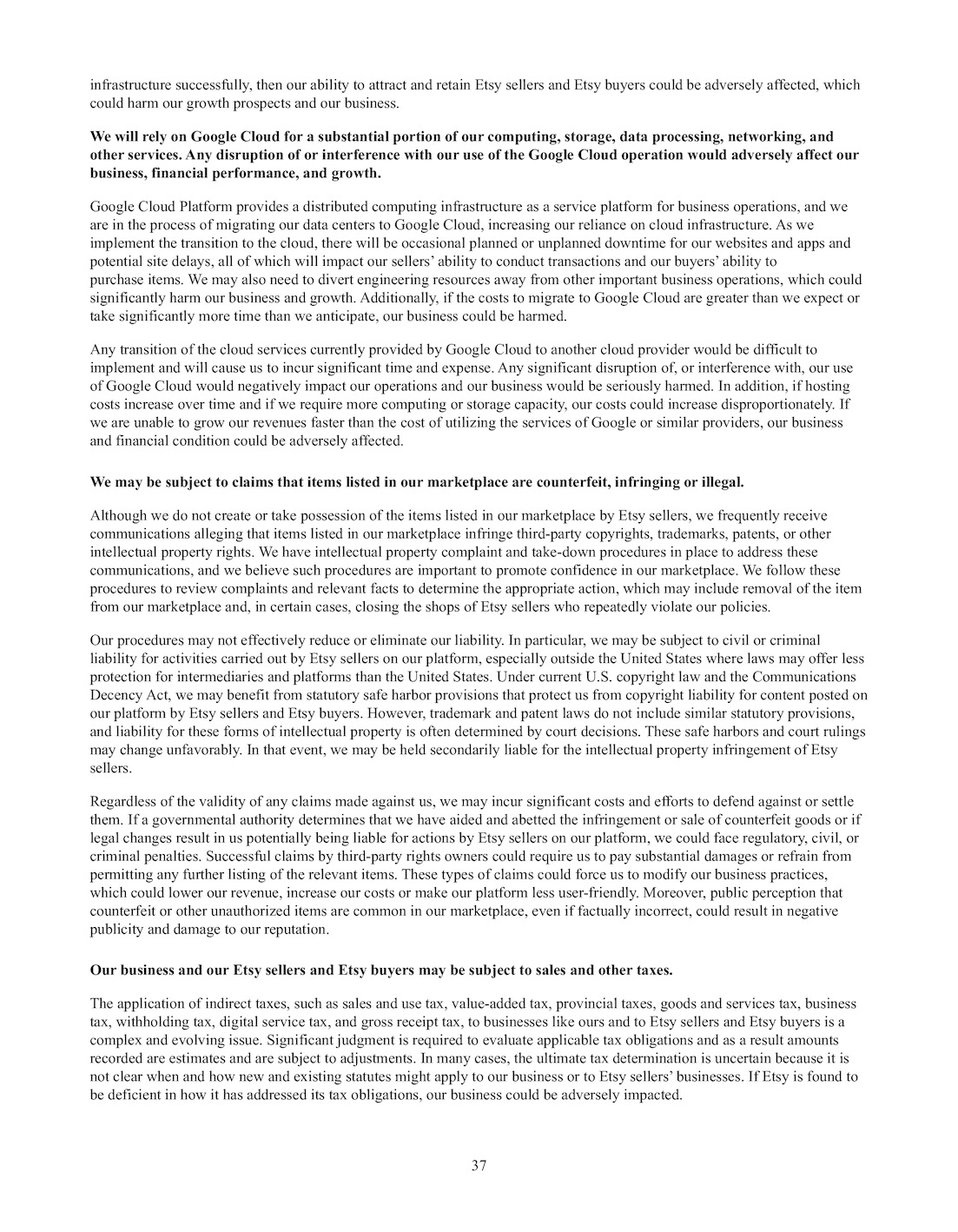 infrastructure successfully, then our ability to attract and retain Etsy sellers and Etsy buyers could be adversely affected, which could harm our growth prospects and our business.

We will rely on Google Cloud for a substantial portion of our computing, storage, data processing, networking, and other services. Any disruption of or interference with our use of the Google Cloud operation would adversely affect our business, financial performance, and growth.

Google Cloud Platform provides a distributed computing infrastructure as a service platform for business operations, and we are in the process of migrating our data centers to Google Cloud, increasing our reliance on cloud infrastructure. As we implement the transition to the cloud, there will be occasional planned or unplanned downtime for our websites and apps and potential site delays, all of which will impact our sellers' ability to conduct transactions and our buyers' ability to purchase items. We may also need to divert engineering resources away from other important business operations, which could significantly harm our business and growth. Additionally, if the costs to migrate to Google Cloud are greater than we expect or take significantly more time than we anticipate, our business could be harmed.

Any transition of the cloud services currently provided by Google Cloud to another cloud provider would be difficult to implement and will cause us to incur significant time and expense. Any significant disruption of, or interference with, our use of Google Cloud would negatively impact our operations and our business would be seriously harmed. In addition, if hosting costs increase over time and if we require more computing or storage capacity, our costs could increase disproportionately. If we are unable to grow our revenues faster than the cost of utilizing the services of Google or similar providers, our business and financial condition could be adversely affected.

We may be subject to claims that items listed in our marketplace are counterfeit, infringing or illegal.

Although we do not create or take possession of the items listed in our marketplace by Etsy sellers, we frequently receive communications alleging that items listed in our marketplace infringe third-party copyrights, trademarks, patents, or other intellectual property rights. We have intellectual property complaint and take-down procedures in place to address these communications, and we believe such procedures are important to promote confidence in our marketplace. We follow these procedures to review complaints and relevant facts to determine the appropriate action, which may include removal of the item from our marketplace and, in certain cases, closing the shops of Etsy sellers who repeatedly violate our policies.

Our procedures may not effectively reduce or eliminate our liability. In particular, we may be subject to civil or criminal liability for activities carried out by Etsy sellers on our platform, especially outside the United States where laws may offer less protection for intermediaries and platforms than the United States. Under current U.S. copyright law and the Communications Decency Act, we may benefit from statutory safe harbor provisions that protect us from copyright liability for content posted on our platform by Etsy sellers and Etsy buyers. However, trademark and patent laws do not include similar statutory provisions, and liability for these forms of intellectual property is often determined by court decisions. These safe harbors and court rulings may change unfavorably. In that event, we may be held secondarily liable for the intellectual property infringement of Etsy sellers.

Regardless of the validity of any claims made against us, we may incur significant costs and efforts to defend against or settle them. If a governmental authority determines that we have aided and abetted the infringement or sale of counterfeit goods or if legal changes result in us potentially being liable for actions by Etsy sellers on our platform, we could face regulatory, civil, or criminal penalties. Successful claims by third-party rights owners could require us to pay substantial damages or refrain from permitting any further listing of the relevant items. These types of claims could force us to modify our business practices, which could lower our revenue, increase our costs or make our platform less user-friendly. Moreover, public perception that counterfeit or other unauthorized items are common in our marketplace, even if factually incorrect, could result in negative publicity and damage to our reputation.

Our business and our Etsy sellers and Etsy buyers may be subject to sales and other taxes.

The application of indirect taxes, such as sales and use tax, value-added tax, provincial taxes, goods and services tax, business tax, withholding tax, digital service tax, and gross receipt tax, to businesses like ours and to Etsy sellers and Etsy buyers is a complex and evolving issue. Significant judgment is required to evaluate applicable tax obligations and as a result amounts recorded are estimates and are subject to adjustments. In many cases, the ultimate tax determination is uncertain because it is not clear when and how new and existing statutes might apply to our business or to Etsy sellers' businesses. If Etsy is found to be deficient in how it has addressed its tax obligations, our business could be adversely impacted.

37